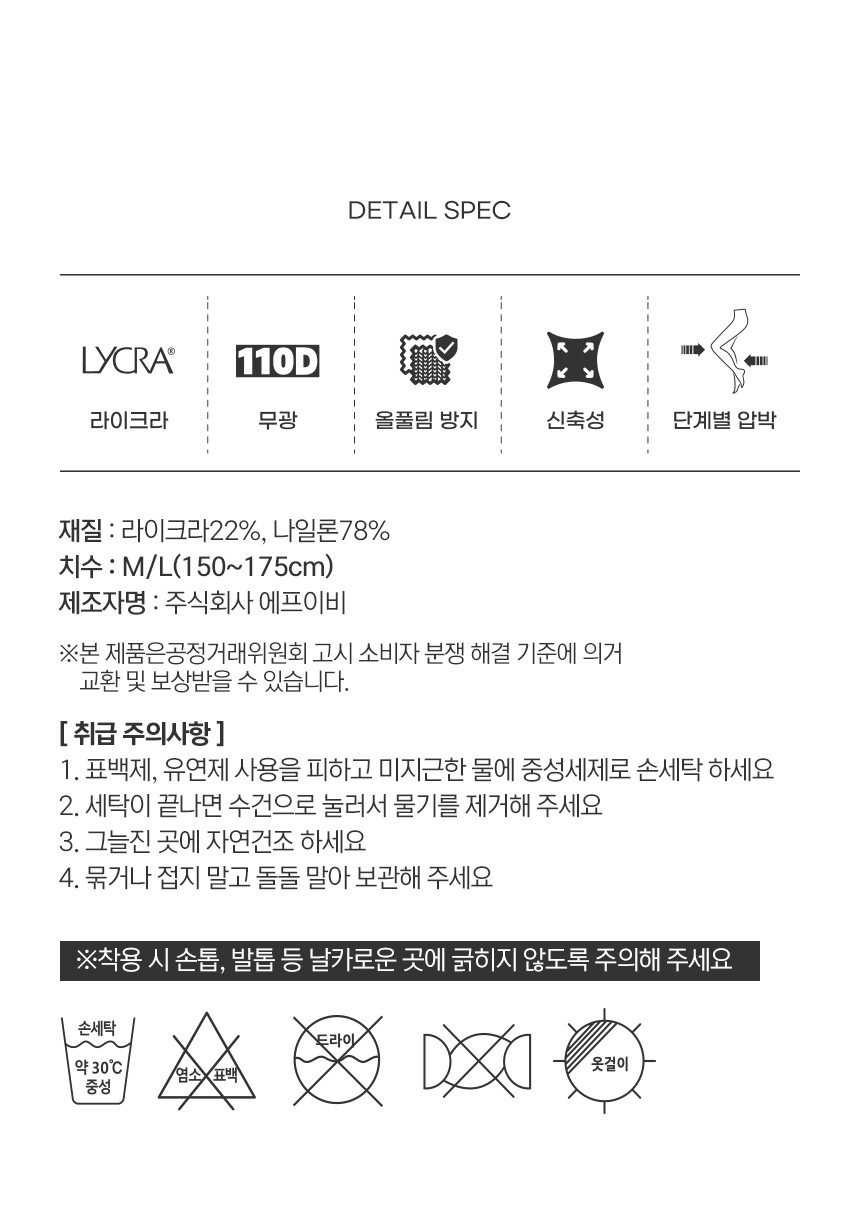 DETAIL SPEC

LYCRA®
라이크라

110D
무광

올풀림 방지

신축성

단계별 압박

재질 : 라이크라22%, 나일론78%
치수 : M/L(150~175cm)
제조자명 : 주식회사 에프이비

※본 제품은공정거래위원회 고시 소비자 분쟁 해결 기준에 의거 교환 및 보상받을 수 있습니다.

[ 취급 주의사항 ]
1. 표백제, 유연제 사용을 피하고 미지근한 물에 중성세제로 손세탁 하세요
2. 세탁이 끝나면 수건으로 눌러서 물기를 제거해 주세요
3. 그늘진 곳에 자연건조 하세요
4. 묶거나 접지 말고 돌돌 말아 보관해 주세요

※착용 시 손톱, 발톱 등 날카로운 곳에 긁히지 않도록 주의해 주세요

손세탁
약 30°C
중성

염소 표백

드라이

옷걸이